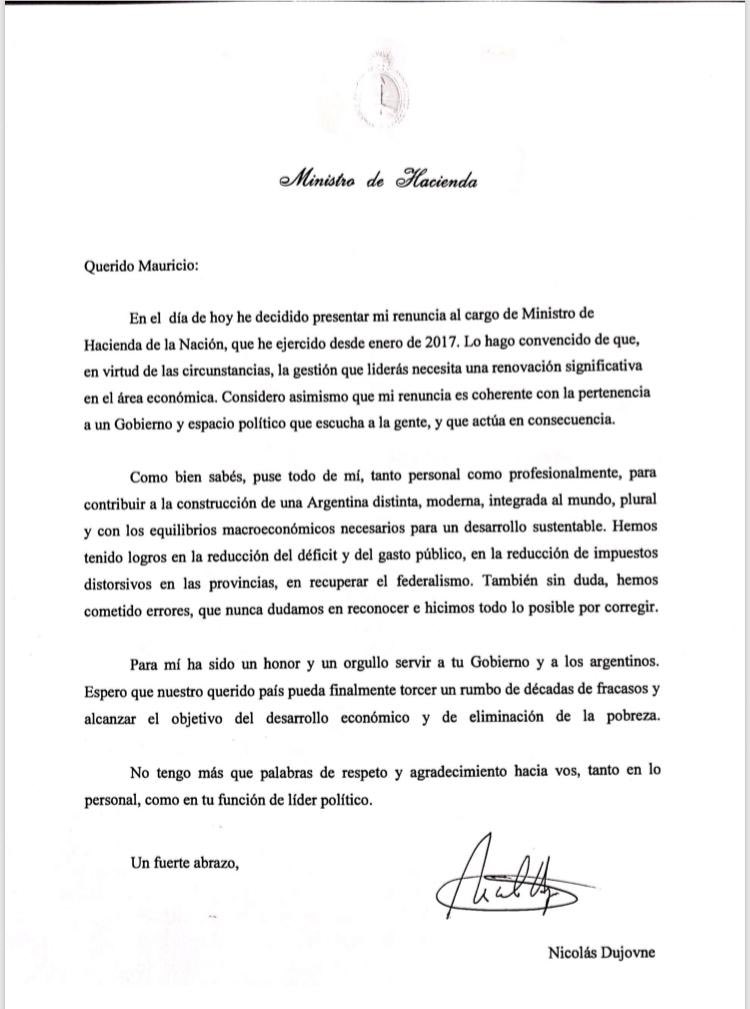 Ministro de Hacienda

Querido Mauricio:

En el día de hoy he decidido presentar mi renuncia al cargo de Ministro de Hacienda de la Nación, que he ejercido desde enero de 2017. Lo hago convencido de que, en virtud de las circunstancias, la gestión que liderás necesita una renovación significativa en el área económica. Considero asimismo que mi renuncia es coherente con la pertenencia a un Gobierno y espacio político que escucha a la gente, y que actúa en consecuencia.

Como bien sabés, puse todo de mí, tanto personal como profesionalmente, para contribuir a la construcción de una Argentina distinta, moderna, integrada al mundo, plural y con los equilibrios macroeconómicos necesarios para un desarrollo sustentable. Hemos tenido logros en la reducción del déficit y del gasto público, en la reducción de impuestos distorsivos en las provincias, en recuperar el federalismo. También sin duda, hemos cometido errores, que nunca dudamos en reconocer e hicimos todo lo posible por corregir.

Para mí ha sido un honor y un orgullo servir a tu Gobierno y a los argentinos. Espero que nuestro querido país pueda finalmente torcer un rumbo de décadas de fracasos y alcanzar el objetivo del desarrollo económico y de eliminación de la pobreza.

No tengo más que palabras de respeto y agradecimiento hacia vos, tanto en lo personal, como en tu función de líder político.

Un fuerte abrazo,

Nicolás Dujovne